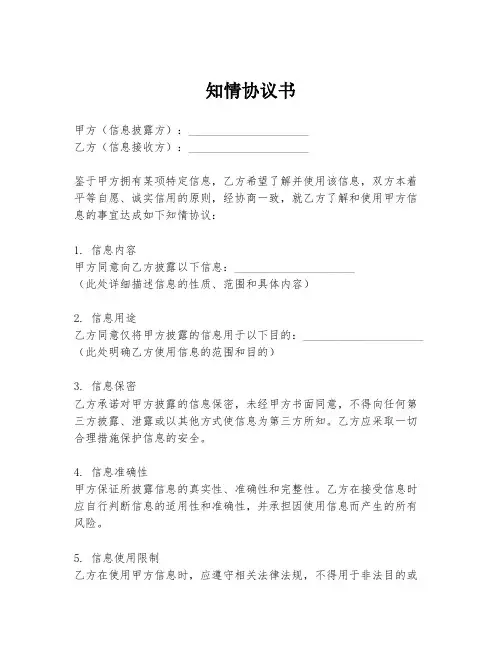 知情协议书

甲方（信息披露方）：____________________
乙方（信息接收方）：____________________

鉴于甲方拥有某项特定信息，乙方希望了解并使用该信息，双方本着平等自愿、诚实信用的原则，经协商一致，就乙方了解和使用甲方信息的事宜达成如下知情协议：

1. 信息内容
甲方同意向乙方披露以下信息：____________________
（此处详细描述信息的性质、范围和具体内容）

2. 信息用途
乙方同意仅将甲方披露的信息用于以下目的：____________________
（此处明确乙方使用信息的范围和目的）

3. 信息保密
乙方承诺对甲方披露的信息保密，未经甲方书面同意，不得向任何第三方披露、泄露或以其他方式使信息为第三方所知。乙方应采取一切合理措施保护信息的安全。

4. 信息准确性
甲方保证所披露信息的真实性、准确性和完整性。乙方在接受信息时应自行判断信息的适用性和准确性，并承担因使用信息而产生的所有风险。

5. 信息使用限制
乙方在使用甲方信息时，应遵守相关法律法规，不得用于非法目的或